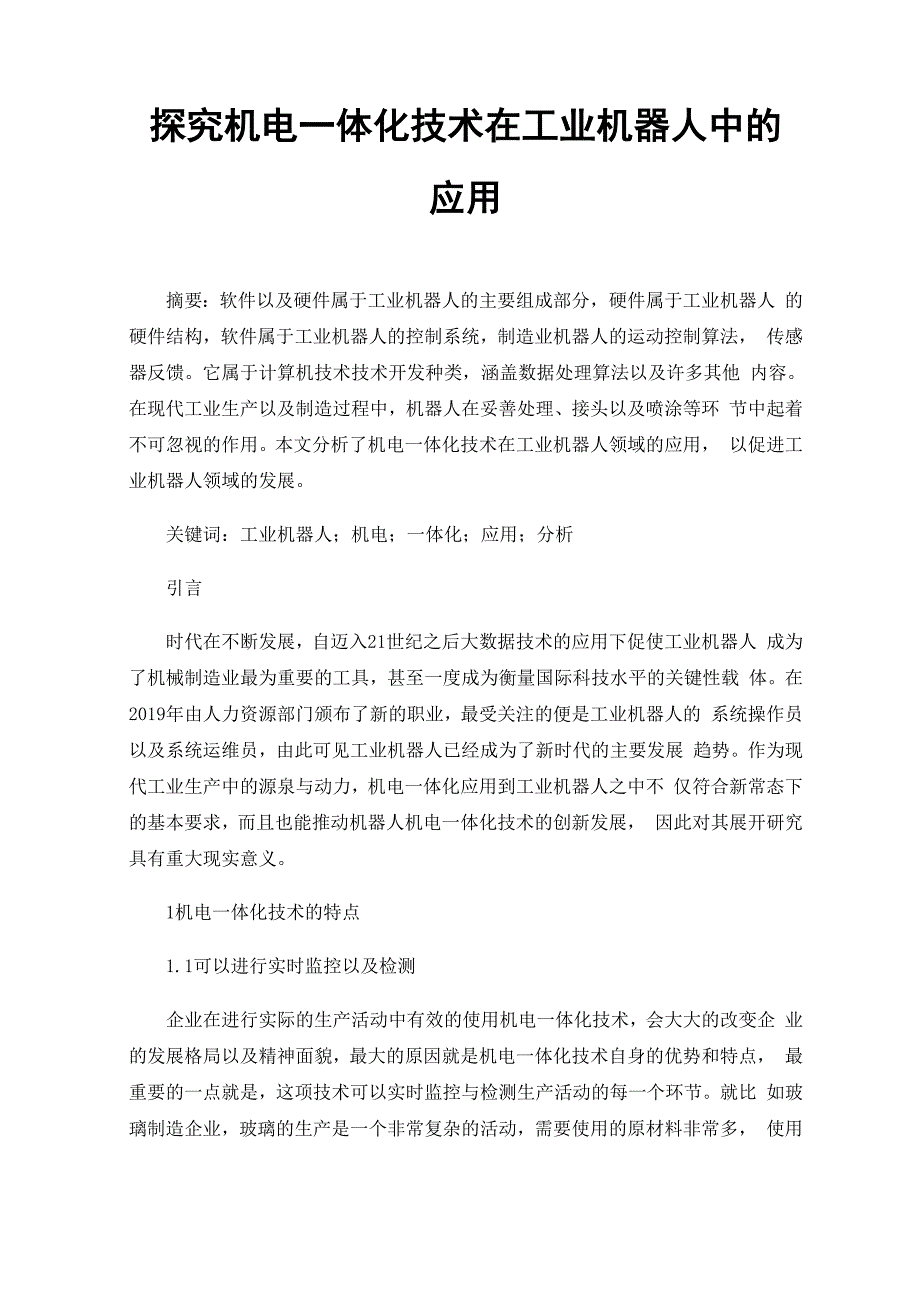 探究机电一体化技术在工业机器人中的应用

摘要：软件以及硬件属于工业机器人的主要组成部分，硬件属于工业机器人 的硬件结构，软件属于工业机器人的控制系统，制造业机器人的运动控制算法， 传感器反馈。它属于计算机技术技术开发种类，涵盖数据处理算法以及许多其他 内容。在现代工业生产以及制造过程中，机器人在妥善处理、接头以及喷涂等环 节中起着不可忽视的作用。本文分析了机电一体化技术在工业机器人领域的应用， 以促进工业机器人领域的发展。

关键词：工业机器人；机电；一体化；应用；分析

引言

时代在不断发展，自迈入21世纪之后大数据技术的应用下促使工业机器人 成为了机械制造业最为重要的工具，甚至一度成为衡量国际科技水平的关键性载 体。在2019年由人力资源部门颁布了新的职业，最受关注的便是工业机器人的 系统操作员以及系统运维员，由此可见工业机器人已经成为了新时代的主要发展 趋势。作为现代工业生产中的源泉与动力，机电一体化应用到工业机器人之中不 仅符合新常态下的基本要求，而且也能推动机器人机电一体化技术的创新发展， 因此对其展开研究具有重大现实意义。

1机电一体化技术的特点

1.1可以进行实时监控以及检测

企业在进行实际的生产活动中有效的使用机电一体化技术，会大大的改变企 业的发展格局以及精神面貌，最大的原因就是机电一体化技术自身的优势和特点， 最重要的一点就是，这项技术可以实时监控与检测生产活动的每一个环节。就比 如玻璃制造企业，玻璃的生产是一个非常复杂的活动，需要使用的原材料非常多， 使用